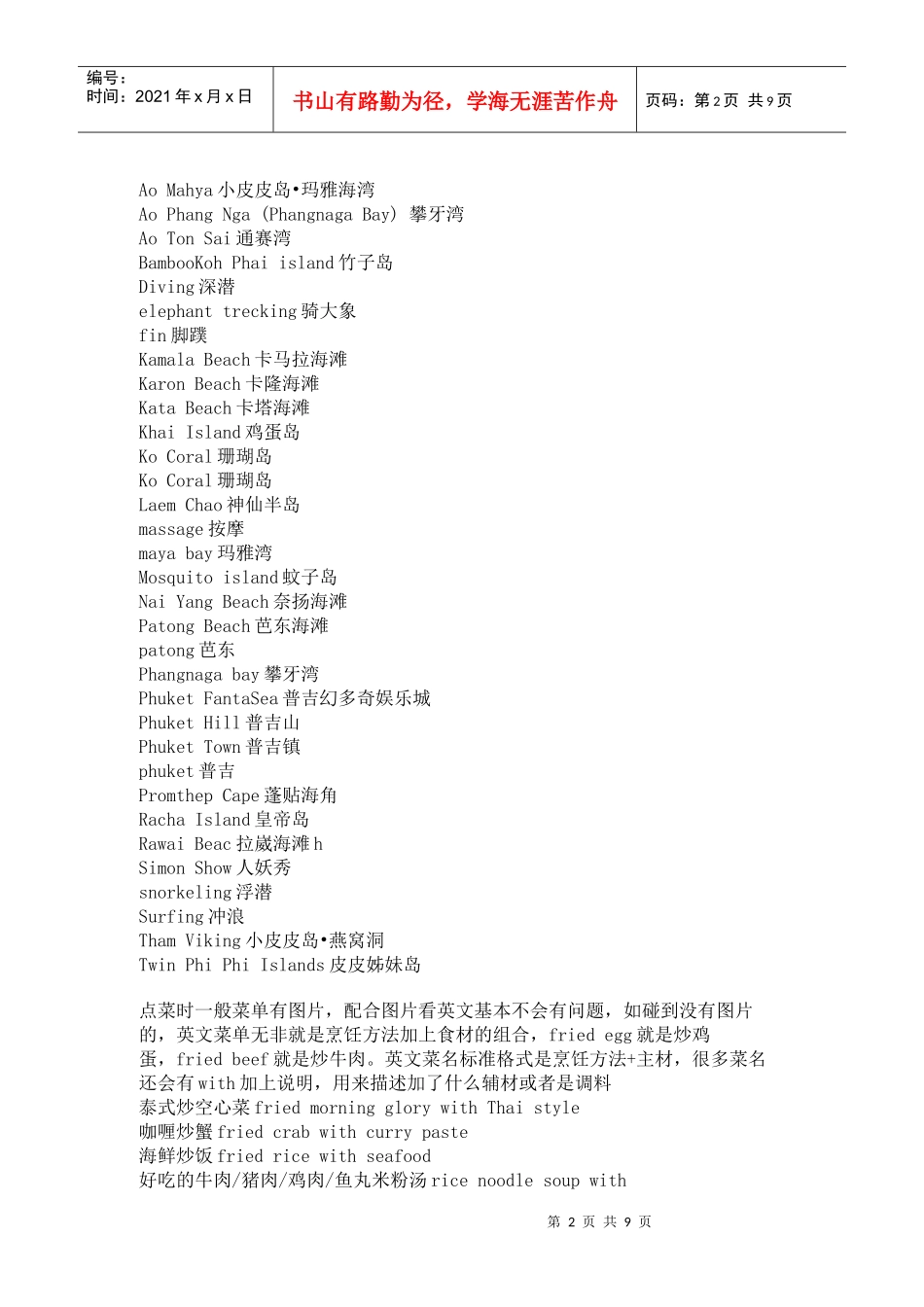 编号：
时间：2021 年 x 月 x 日

书山有路勤为径，学海无涯苦作舟

页码：第 2 页 共 9 页

Ao Mahya 小皮皮岛•玛雅海湾
Ao Phang Nga (Phangnaga Bay) 攀牙湾
Ao Ton Sai 通赛湾
BambooKoh Phai island 竹子岛
Diving 深潜
elephant trecking 骑大象
fin 脚蹼
Kamala Beach 卡马拉海滩
Karon Beach 卡隆海滩
Kata Beach 卡塔海滩
Khai Island 鸡蛋岛
Ko Coral 珊瑚岛
Ko Coral 珊瑚岛
Laem Chao 神仙半岛
massage 按摩
maya bay 玛雅湾
Mosquito island 蚊子岛
Nai Yang Beach 奈扬海滩
Patong Beach 芭东海滩
patong 芭东
Phangnaga bay 攀牙湾
Phuket FantaSea 普吉幻多奇娱乐城
Phuket Hill 普吉山
Phuket Town 普吉镇
phuket 普吉
Promthep Cape 蓬贴海角
Racha Island 皇帝岛
Rawai Beac 拉崴海滩 h
Simon Show 人妖秀
snorkeling 浮潜
Surfing 冲浪
Tham Viking 小皮皮岛•燕窝洞
Twin Phi Phi Islands 皮皮姊妹岛

点菜时一般菜单有图片，配合图片看英文基本不会有问题，如碰到没有图片的，英文菜单无非就是烹饪方法加上食材的组合，fried egg 就是炒鸡蛋，fried beef 就是炒牛肉。英文菜名标准格式是烹饪方法+主材，很多菜名还会有 with 加上说明，用来描述加了什么辅材或者是调料
泰式炒空心菜 fried morning glory with Thai style
咖喱炒蟹 fried crab with curry paste
海鲜炒饭 fried rice with seafood
好吃的牛肉/猪肉/鸡肉/鱼丸米粉汤 rice noodle soup with

第 2 页 共 9 页